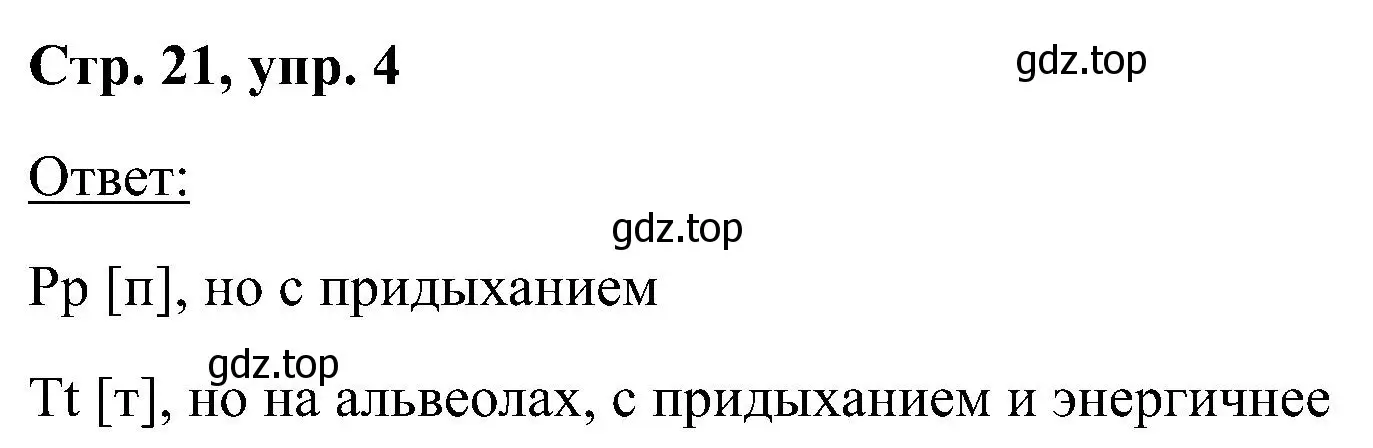 Стр. 21, упр. 4

gdz.top

Ответ:

gdz.top

Pp [п], но с придыханием

gdz.top

Tt [т], но на альвеолах, с придыханием и энергичнее